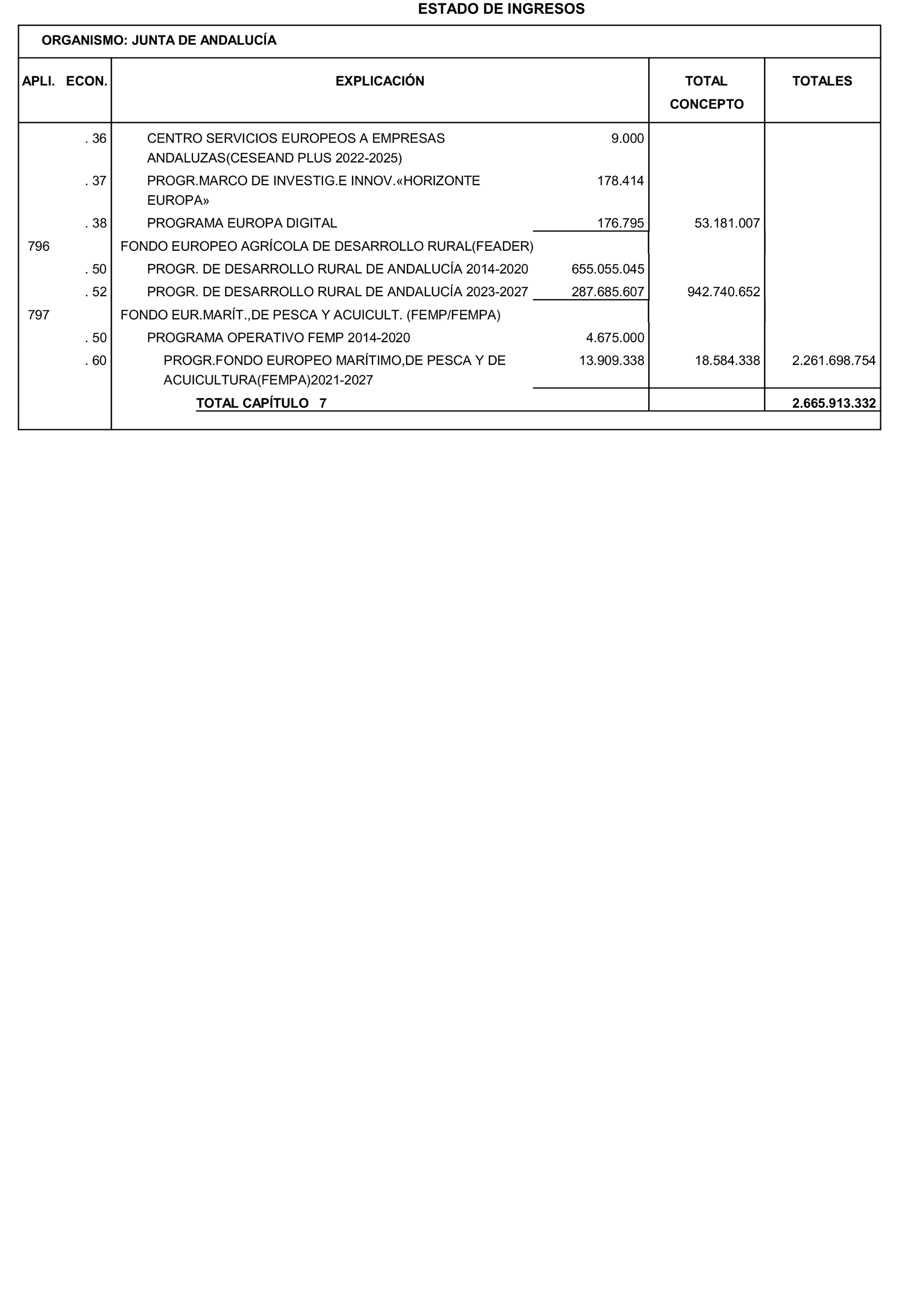 ESTADO DE INGRESOS

ORGANISMO: JUNTA DE ANDALUCÍA

| APLI. ECON. | EXPLICACIÓN | | TOTAL CONCEPTO | TOTALES |
|---|---|---|---|---|
| . 36 | CENTRO SERVICIOS EUROPEOS A EMPRESAS ANDALUZAS(CESEAND PLUS 2022-2025) | 9.000 | | |
| . 37 | PROGR.MARCO DE INVESTIG.E INNOV.«HORIZONTE EUROPA» | 178.414 | | |
| . 38 | PROGRAMA EUROPA DIGITAL | 176.795 | 53.181.007 | |
| 796 | FONDO EUROPEO AGRÍCOLA DE DESARROLLO RURAL(FEADER) | | | |
| . 50 | PROGR. DE DESARROLLO RURAL DE ANDALUCÍA 2014-2020 | 655.055.045 | | |
| . 52 | PROGR. DE DESARROLLO RURAL DE ANDALUCÍA 2023-2027 | 287.685.607 | 942.740.652 | |
| 797 | FONDO EUR.MARÍT.,DE PESCA Y ACUICULT. (FEMP/FEMPA) | | | |
| . 50 | PROGRAMA OPERATIVO FEMP 2014-2020 | 4.675.000 | | |
| . 60 | PROGR.FONDO EUROPEO MARÍTIMO,DE PESCA Y DE ACUICULTURA(FEMPA)2021-2027 | 13.909.338 | 18.584.338 | 2.261.698.754 |
| | TOTAL CAPÍTULO 7 | | | 2.665.913.332 |